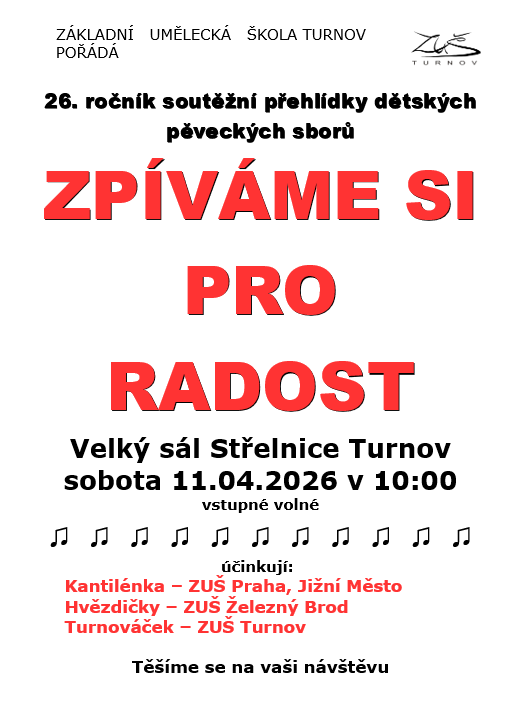 ZÁKLADNÍ UMĚLECKÁ ŠKOLA TURNOV POŘÁDÁ

ZUŠ
TURNOV

26. ročník soutěžní přehlídky dětských pěveckých sborů

ZPÍVÁME SI PRO RADOST

Velký sál Střelnice Turnov
sobota 11.04.2026 v 10:00
vstupné volné

♫ ♫ ♫ ♫ ♫ ♫ ♫ ♫ ♫ ♫ ♫

účinkují:
Kantilénka – ZUŠ Praha, Jižní Město
Hvězdičky – ZUŠ Železný Brod
Turnováček – ZUŠ Turnov

Těšíme se na vaši návštěvu